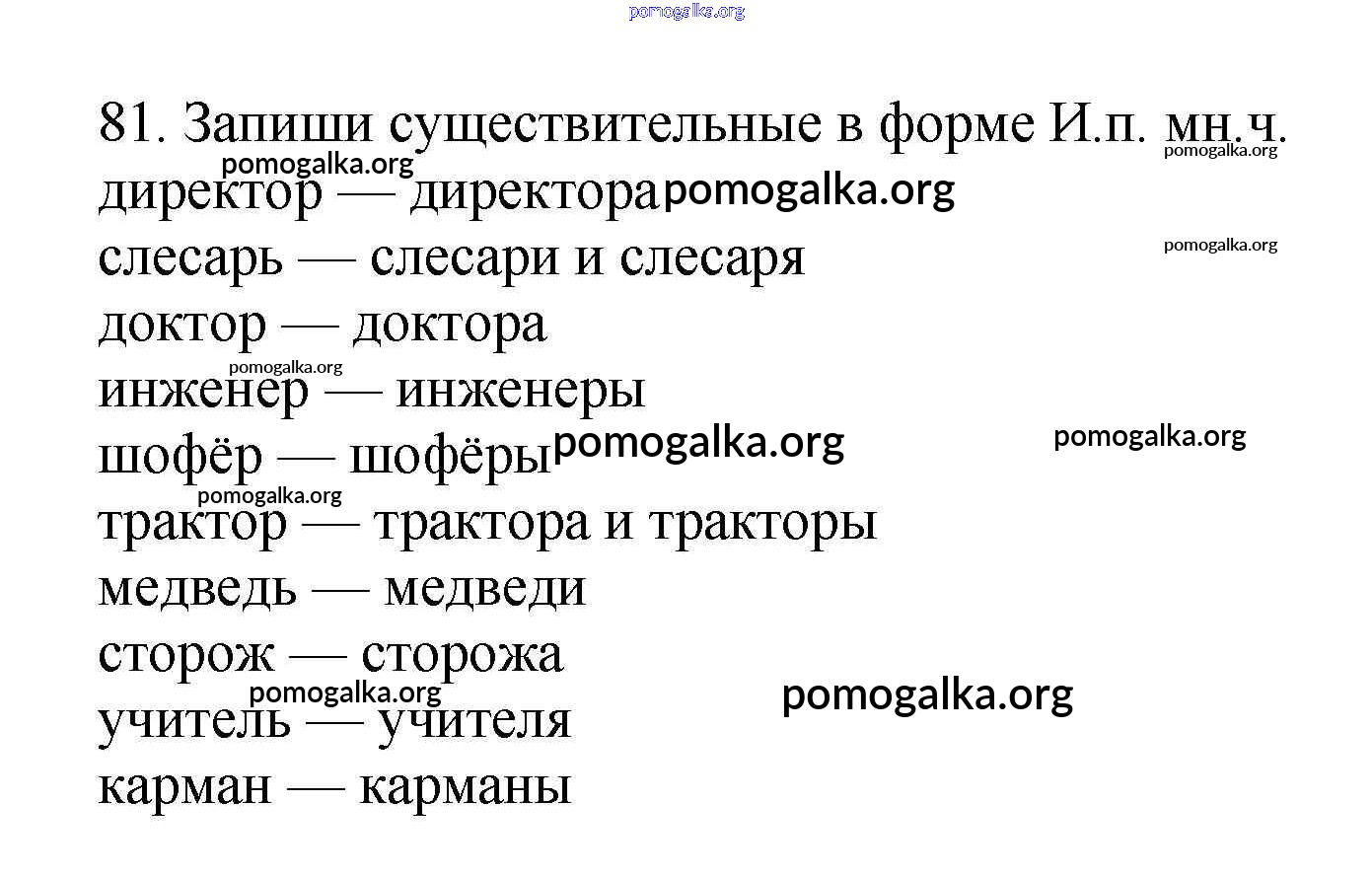 pomogalka.org

81. Запиши существительные в форме И.п. мн.ч.
pomogalka.org pomogalka.org
директор — директора pomogalka.org
слесарь — слесари и слесаря pomogalka.org
доктор — доктора
pomogalka.org
инженер — инженеры
шофёр — шофёры pomogalka.org pomogalka.org
pomogalka.org
трактор — трактора и тракторы
медведь — медведи
сторож — сторожа
pomogalka.org pomogalka.org
учитель — учителя
карман — карманы